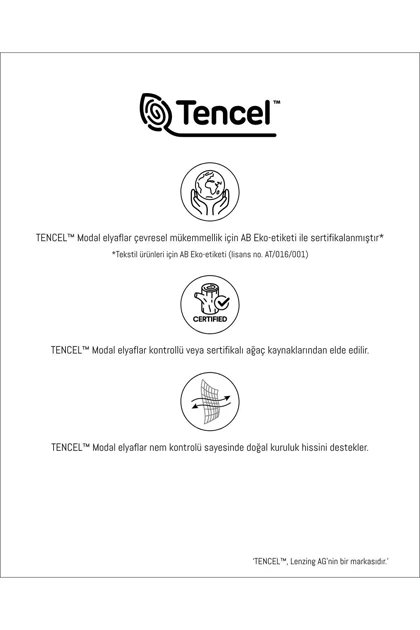 Tencel™

TENCEL™ Modal elyaflar çevresel mükemmellik için AB Eko-etiketi ile sertifikalanmıştır*

*Tekstil ürünleri için AB Eko-etiketi (lisans no. AT/016/001)

CERTIFIED

TENCEL™ Modal elyaflar kontrollü veya sertifikalı ağaç kaynaklarından elde edilir.

TENCEL™ Modal elyaflar nem kontrolü sayesinde doğal kuruluk hissini destekler.

'TENCEL™, Lenzing AG'nin bir markasıdır.'